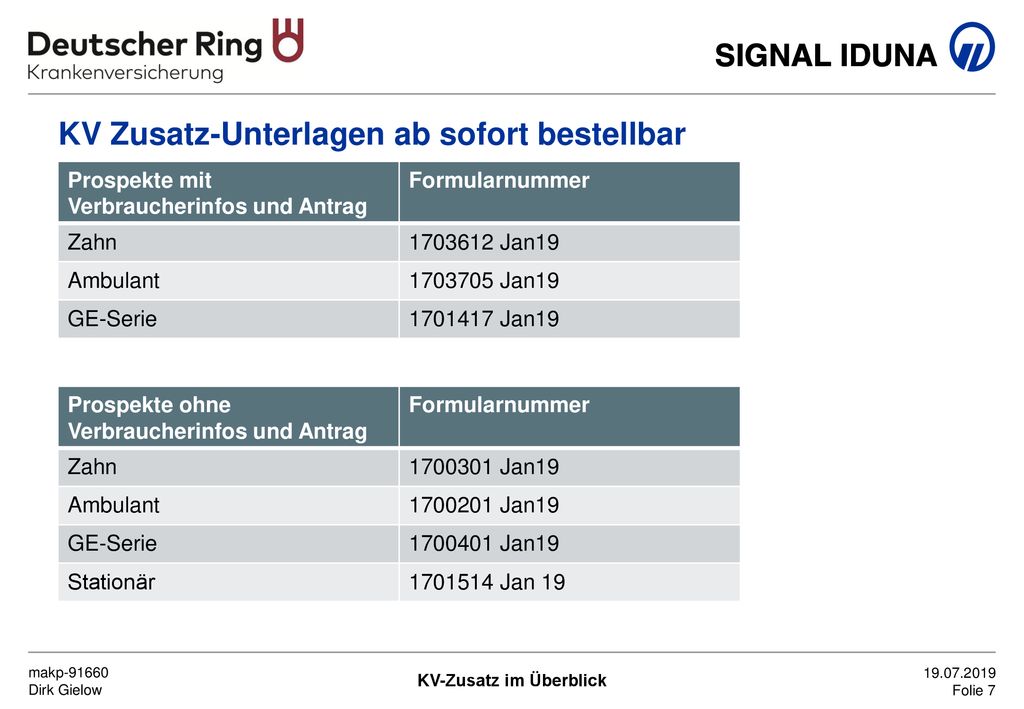 Deutscher Ring
Krankenversicherung

SIGNAL IDUNA

KV Zusatz-Unterlagen ab sofort bestellbar

| Prospekte mit Verbraucherinfos und Antrag | Formularnummer |
|---|---|
| Zahn | 1703612 Jan19 |
| Ambulant | 1703705 Jan19 |
| GE-Serie | 1701417 Jan19 |

| Prospekte ohne Verbraucherinfos und Antrag | Formularnummer |
|---|---|
| Zahn | 1700301 Jan19 |
| Ambulant | 1700201 Jan19 |
| GE-Serie | 1700401 Jan19 |
| Stationär | 1701514 Jan 19 |

makp-91660
Dirk Gielow

KV-Zusatz im Überblick

19.07.2019
Folie 7